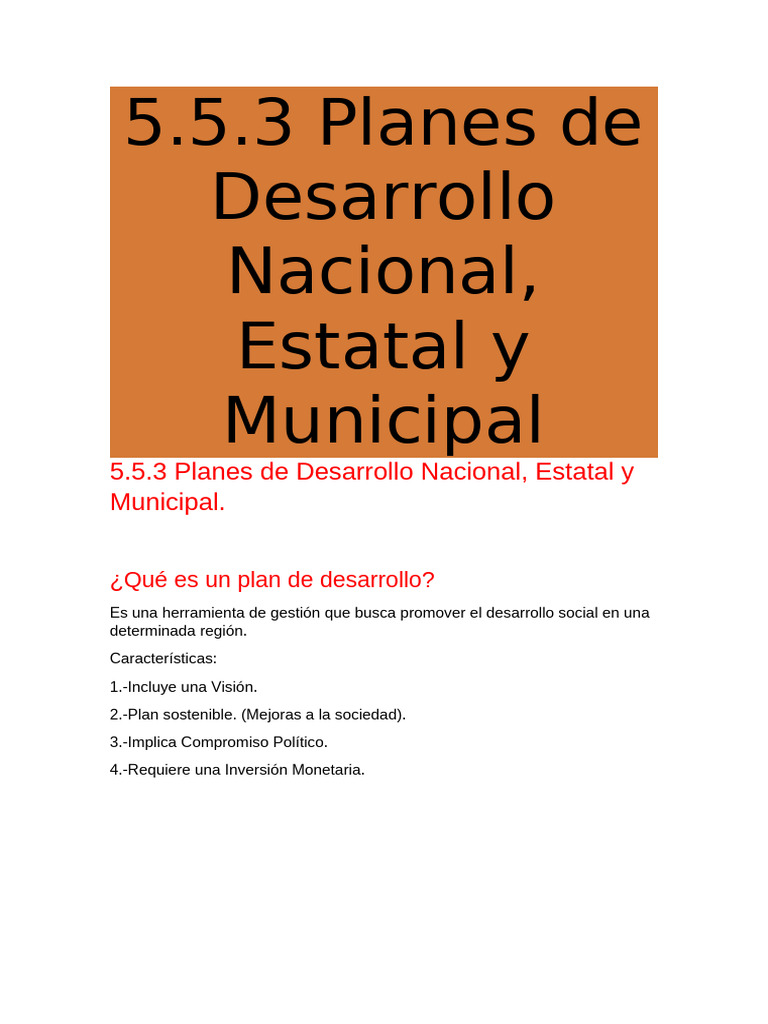 5.5.3 Planes de Desarrollo Nacional, Estatal y Municipal

5.5.3 Planes de Desarrollo Nacional, Estatal y Municipal.

¿Qué es un plan de desarrollo?

Es una herramienta de gestión que busca promover el desarrollo social en una determinada región.

Características:

1.-Incluye una Visión.

2.-Plan sostenible. (Mejoras a la sociedad).

3.-Implica Compromiso Político.

4.-Requiere una Inversión Monetaria.